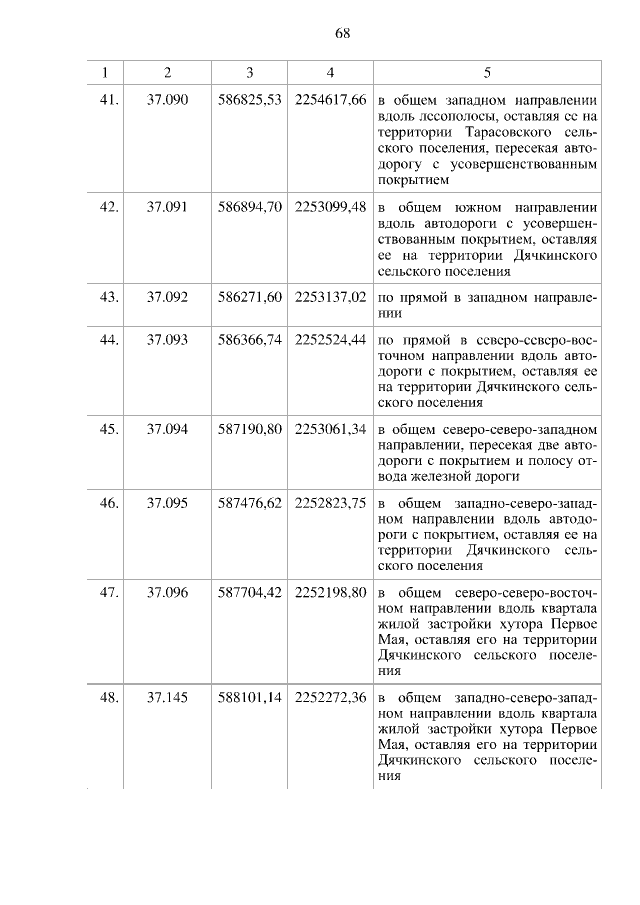 68

| 1 | 2 | 3 | 4 | 5 |
|---|---|---|---|---|
| 41. | 37.090 | 586825,53 | 2254617,66 | в общем западном направлении вдоль лесополосы, оставляя ее на территории Тарасовского сельского поселения, пересекая автодорогу с усовершенствованным покрытием |
| 42. | 37.091 | 586894,70 | 2253099,48 | в общем южном направлении вдоль автодороги с усовершенствованным покрытием, оставляя ее на территории Дячкинского сельского поселения |
| 43. | 37.092 | 586271,60 | 2253137,02 | по прямой в западном направлении |
| 44. | 37.093 | 586366,74 | 2252524,44 | по прямой в северо-северо-восточном направлении вдоль автодороги с покрытием, оставляя ее на территории Дячкинского сельского поселения |
| 45. | 37.094 | 587190,80 | 2253061,34 | в общем северо-северо-западном направлении, пересекая две автодороги с покрытием и полосу отвода железной дороги |
| 46. | 37.095 | 587476,62 | 2252823,75 | в общем западно-северо-западном направлении вдоль автодороги с покрытием, оставляя ее на территории Дячкинского сельского поселения |
| 47. | 37.096 | 587704,42 | 2252198,80 | в общем северо-северо-восточном направлении вдоль квартала жилой застройки хутора Первое Мая, оставляя его на территории Дячкинского сельского поселения |
| 48. | 37.145 | 588101,14 | 2252272,36 | в общем западно-северо-западном направлении вдоль квартала жилой застройки хутора Первое Мая, оставляя его на территории Дячкинского сельского поселения |